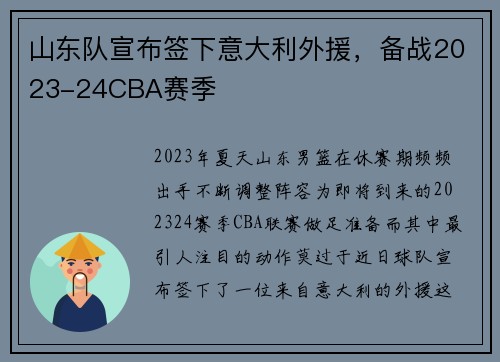 山东队宣布签下意大利外援，备战2023-24CBA赛季

2023年夏天山东男篮在休赛期频频出手不断调整阵容为即将到来的202324赛季CBA联赛做足准备而其中最引人注目的动作莫过于近日球队宣布签下了一位来自意大利的外援这